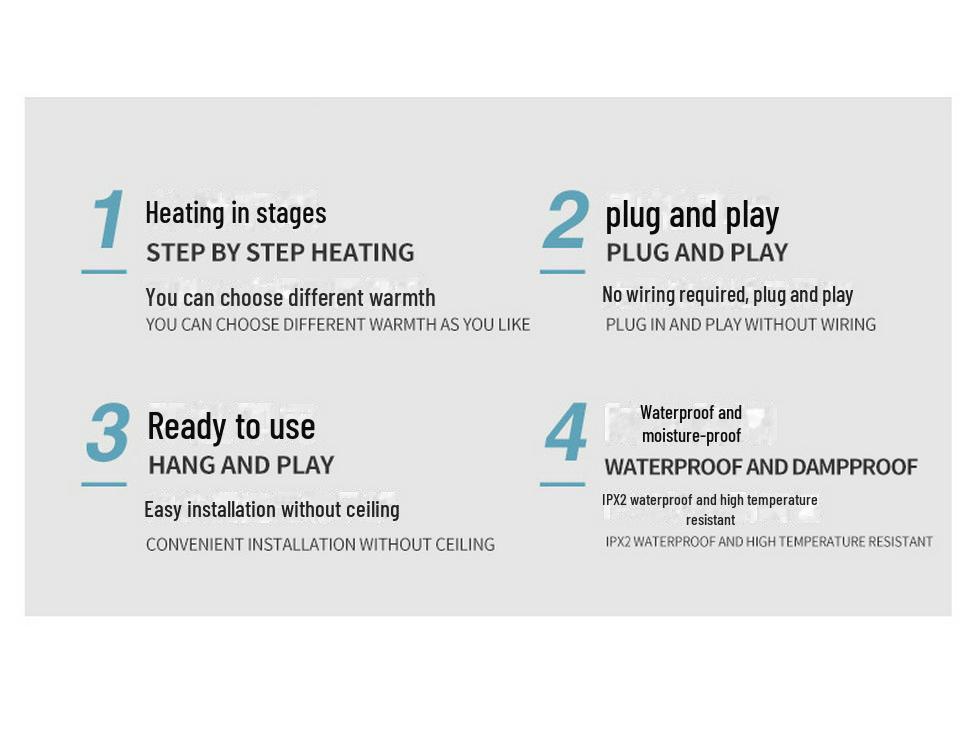 1
Heating in stages
STEP BY STEP HEATING
You can choose different warmth
YOU CAN CHOOSE DIFFERENT WARMTH AS YOU LIKE

2
plug and play
PLUG AND PLAY
No wiring required, plug and play
PLUG IN AND PLAY WITHOUT WIRING

3
Ready to use
HANG AND PLAY
Easy installation without ceiling
CONVENIENT INSTALLATION WITHOUT CEILING

4
Waterproof and moisture-proof
WATERPROOF AND DAMPPROOF
IPX2 waterproof and high temperature resistant
IPX2 WATERPROOF AND HIGH TEMPERATURE RESISTANT